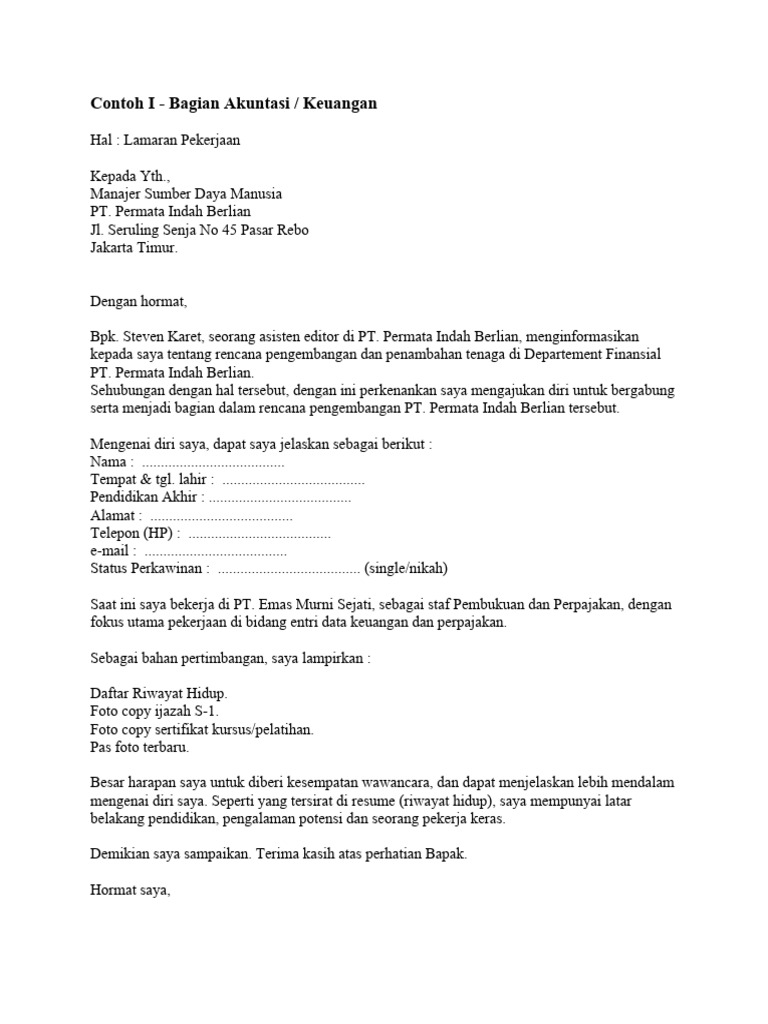 Contoh I - Bagian Akuntasi / Keuangan

Hal : Lamaran Pekerjaan

Kepada Yth.,
Manajer Sumber Daya Manusia
PT. Permata Indah Berlian
Jl. Seruling Senja No 45 Pasar Rebo
Jakarta Timur.

Dengan hormat,

Bpk. Steven Karet, seorang asisten editor di PT. Permata Indah Berlian, menginformasikan kepada saya tentang rencana pengembangan dan penambahan tenaga di Departement Finansial PT. Permata Indah Berlian.
Sehubungan dengan hal tersebut, dengan ini perkenankan saya mengajukan diri untuk bergabung serta menjadi bagian dalam rencana pengembangan PT. Permata Indah Berlian tersebut.

Mengenai diri saya, dapat saya jelaskan sebagai berikut :
Nama : ......................................
Tempat & tgl. lahir : ......................................
Pendidikan Akhir : ......................................
Alamat : ......................................
Telepon (HP) : ......................................
e-mail : ......................................
Status Perkawinan : ...................................... (single/nikah)

Saat ini saya bekerja di PT. Emas Murni Sejati, sebagai staf Pembukuan dan Perpajakan, dengan fokus utama pekerjaan di bidang entri data keuangan dan perpajakan.

Sebagai bahan pertimbangan, saya lampirkan :

Daftar Riwayat Hidup.
Foto copy ijazah S-1.
Foto copy sertifikat kursus/pelatihan.
Pas foto terbaru.

Besar harapan saya untuk diberi kesempatan wawancara, dan dapat menjelaskan lebih mendalam mengenai diri saya. Seperti yang tersirat di resume (riwayat hidup), saya mempunyai latar belakang pendidikan, pengalaman potensi dan seorang pekerja keras.

Demikian saya sampaikan. Terima kasih atas perhatian Bapak.

Hormat saya,